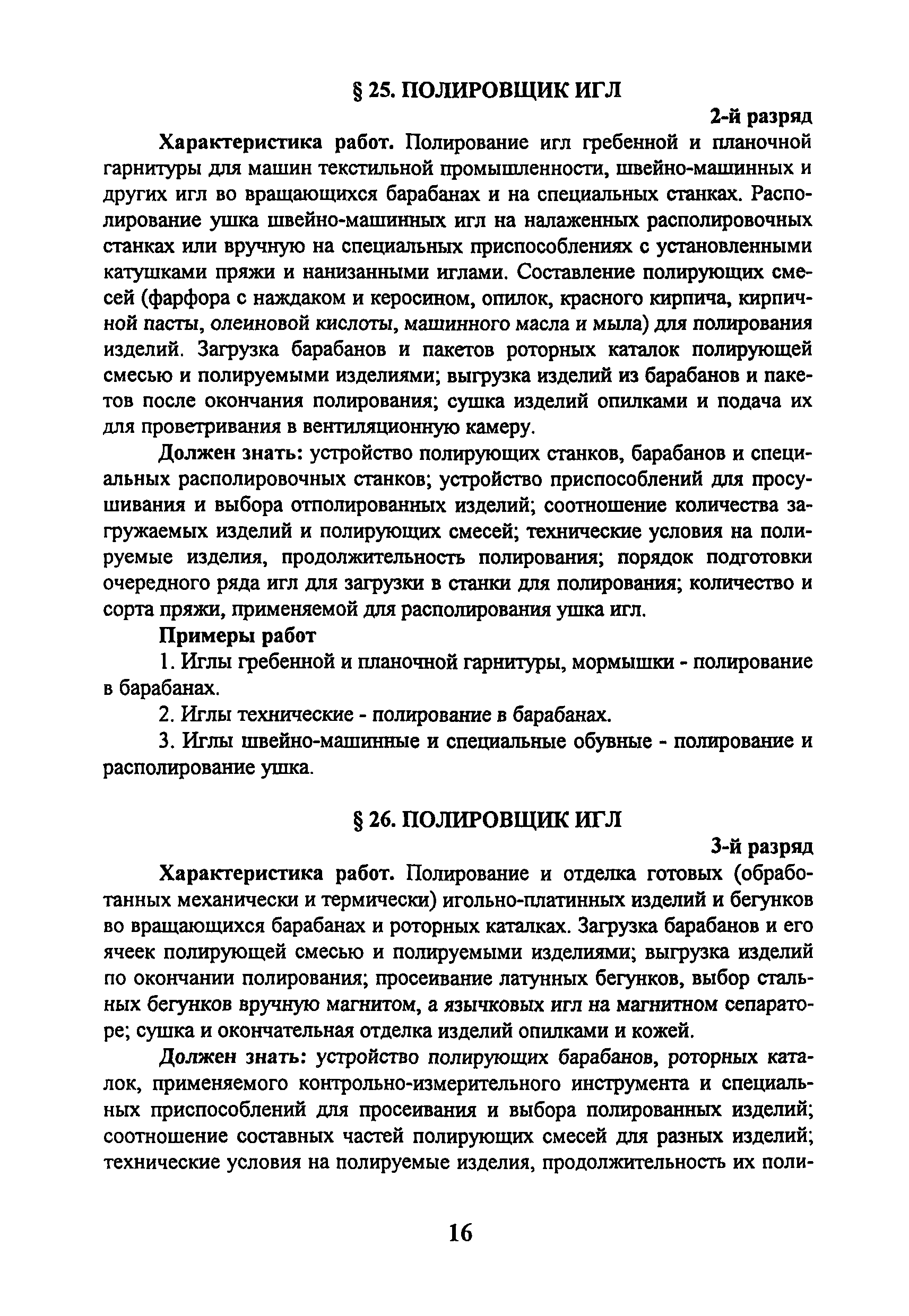 § 25. ПОЛИРОВЩИК ИГЛ

2-й разряд

Характеристика работ. Полирование игл гребенной и планочной гарнитуры для машин текстильной промышленности, швейно-машинных и других игл во вращающихся барабанах и на специальных станках. Располирование ушка швейно-машинных игл на налаженных располировочных станках или вручную на специальных приспособлениях с установленными катушками пряжи и нанизанными иглами. Составление полирующих смесей (фарфора с наждаком и керосином, опилок, красного кирпича, кирпичной пасты, олеиновой кислоты, машинного масла и мыла) для полирования изделий. Загрузка барабанов и пакетов роторных каталок полирующей смесью и полируемыми изделиями; выгрузка изделий из барабанов и пакетов после окончания полирования; сушка изделий опилками и подача их для проветривания в вентиляционную камеру.

Должен знать: устройство полирующих станков, барабанов и специальных располировочных станков; устройство приспособлений для просушивания и выбора отполированных изделий; соотношение количества загружаемых изделий и полирующих смесей; технические условия на полируемые изделия, продолжительность полирования; порядок подготовки очередного ряда игл для загрузки в станки для полирования; количество и сорта пряжи, применяемой для располирования ушка игл.

Примеры работ

1. Иглы гребенной и планочной гарнитуры, мормышки - полирование в барабанах.

2. Иглы технические - полирование в барабанах.

3. Иглы швейно-машинные и специальные обувные - полирование и располирование ушка.

§ 26. ПОЛИРОВЩИК ИГЛ

3-й разряд

Характеристика работ. Полирование и отделка готовых (обработанных механически и термически) игольно-платинных изделий и бегунков во вращающихся барабанах и роторных каталках. Загрузка барабанов и его ячеек полирующей смесью и полируемыми изделиями; выгрузка изделий по окончании полирования; просеивание латунных бегунков, выбор стальных бегунков вручную магнитом, а язычковых игл на магнитном сепараторе; сушка и окончательная отделка изделий опилками и кожей.

Должен знать: устройство полирующих барабанов, роторных каталок, применяемого контрольно-измерительного инструмента и специальных приспособлений для просеивания и выбора полированных изделий; соотношение составных частей полирующих смесей для разных изделий; технические условия на полируемые изделия, продолжительность их поли-

16